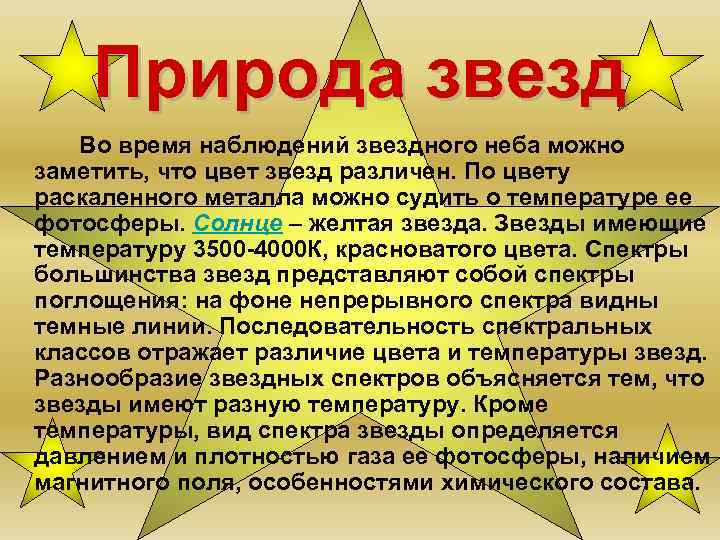 Природа звезд

Во время наблюдений звездного неба можно заметить, что цвет звезд различен. По цвету раскаленного металла можно судить о температуре ее фотосферы. Солнце – желтая звезда. Звезды имеющие температуру 3500-4000К, красноватого цвета. Спектры большинства звезд представляют собой спектры поглощения: на фоне непрерывного спектра видны темные линии. Последовательность спектральных классов отражает различие цвета и температуры звезд. Разнообразие звездных спектров объясняется тем, что звезды имеют разную температуру. Кроме температуры, вид спектра звезды определяется давлением и плотностью газа ее фотосферы, наличием магнитного поля, особенностями химического состава.